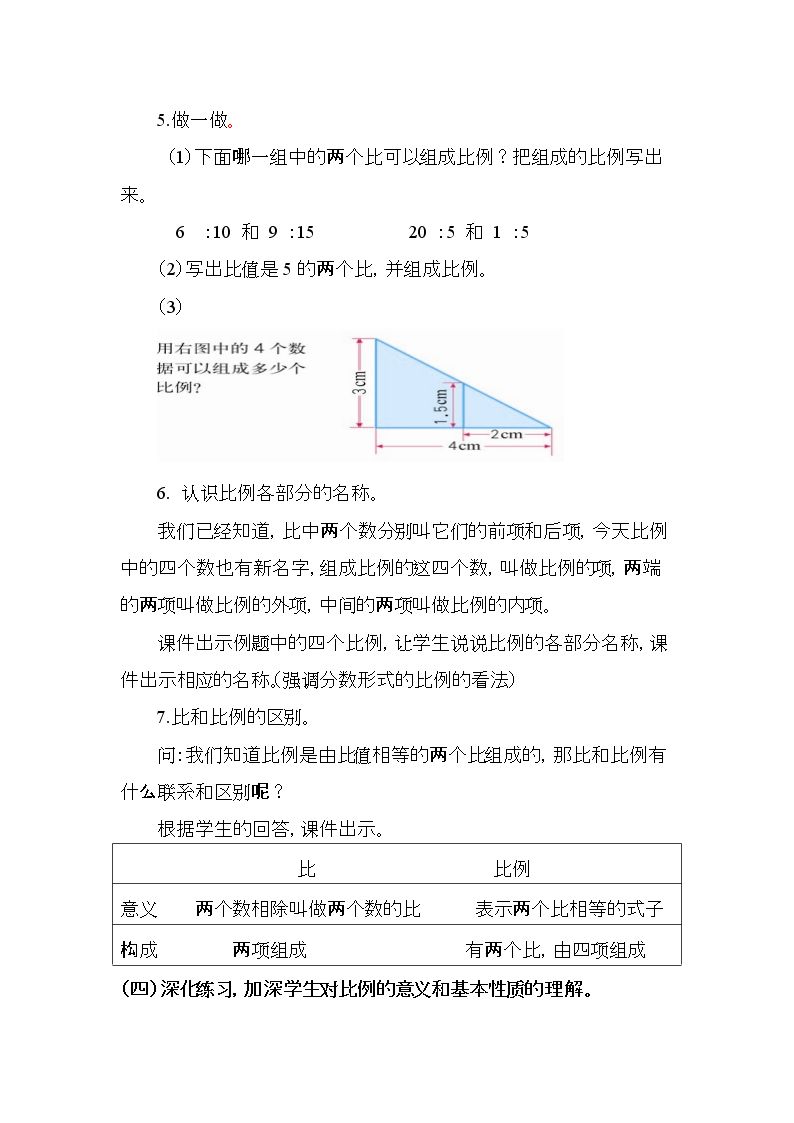 5.做一做。

(1)下面哪一组中的两个比可以组成比例？把组成的比例写出来。

6 :10 和 9 :15 20 :5 和 1 :5

(2)写出比值是 5 的两个比，并组成比例。

(3)

用右图中的 4 个数据可以组成多少个比例？

3cm

1.5cm

2cm

4cm

6. 认识比例各部分的名称。

我们已经知道，比中两个数分别叫它们的前项和后项，今天比例中的四个数也有新名字，组成比例的这四个数，叫做比例的项，两端的两项叫做比例的外项，中间的两项叫做比例的内项。

课件出示例题中的四个比例，让学生说说比例的各部分名称，课件出示相应的名称。(强调分数形式的比例的看法)

7.比和比例的区别。

问：我们知道比例是由比值相等的两个比组成的，那比和比例有什么联系和区别呢？

根据学生的回答，课件出示。

| | 比 | 比例 |
|---|---|---|
| 意义 | 两个数相除叫做两个数的比 | 表示两个比相等的式子 |
| 构成 | 两项组成 | 有两个比，由四项组成 |

(四)深化练习，加深学生对比例的意义和基本性质的理解。